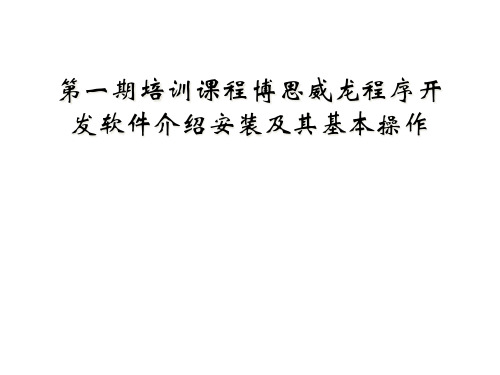 第一期培训课程博思威龙程序开发软件介绍安装及其基本操作